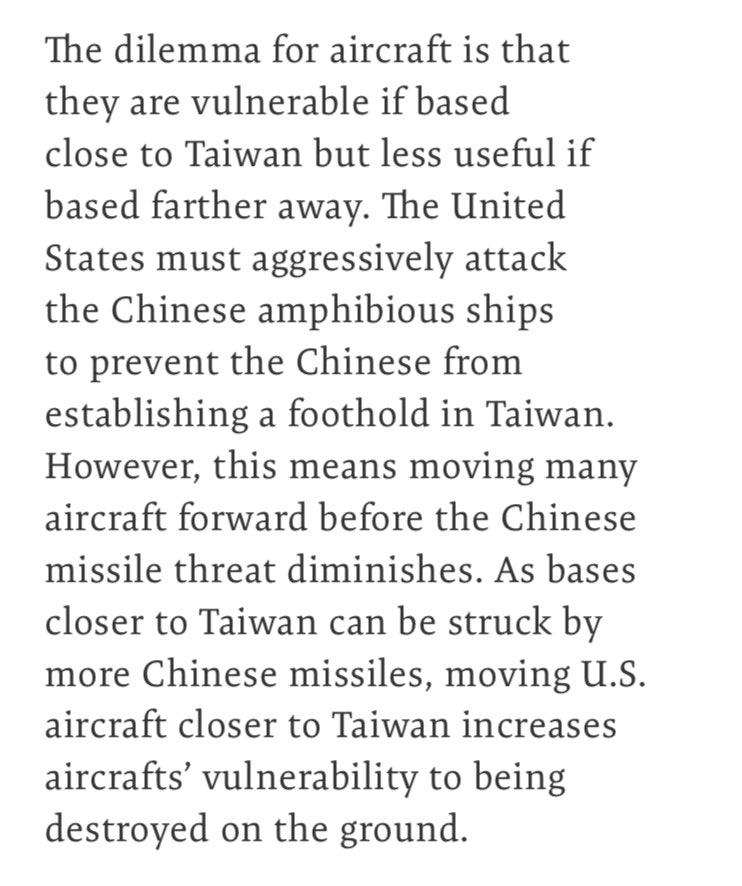 The dilemma for aircraft is that they are vulnerable if based close to Taiwan but less useful if based farther away. The United States must aggressively attack the Chinese amphibious ships to prevent the Chinese from establishing a foothold in Taiwan. However, this means moving many aircraft forward before the Chinese missile threat diminishes. As bases closer to Taiwan can be struck by more Chinese missiles, moving U.S. aircraft closer to Taiwan increases aircrafts' vulnerability to being destroyed on the ground.